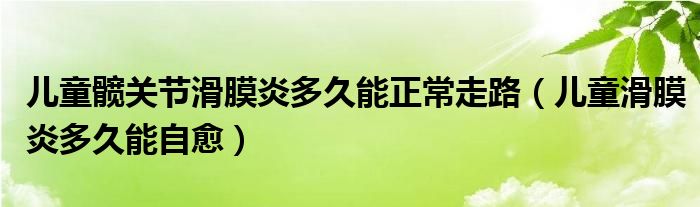 儿童髋关节滑膜炎多久能正常走路（儿童滑膜炎多久能自愈）